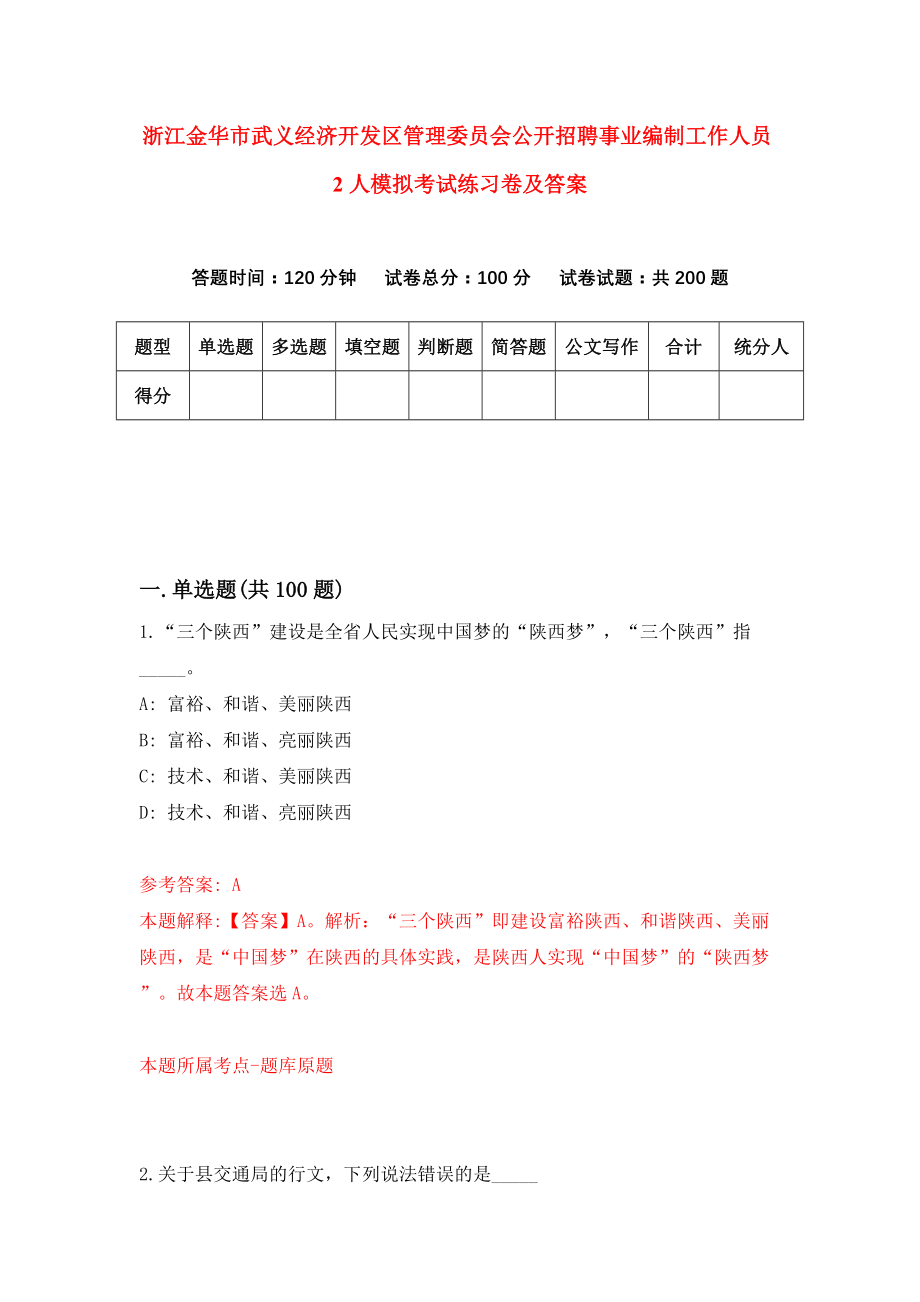 浙江金华市武义经济开发区管理委员会公开招聘事业编制工作人员2人模拟考试练习卷及答案

答题时间：120分钟　试卷总分：100分　试卷试题：共200题

| 题型 | 单选题 | 多选题 | 填空题 | 判断题 | 简答题 | 公文写作 | 合计 | 统分人 |
|---|---|---|---|---|---|---|---|---|
| 得分 | | | | | | | | |

一.单选题(共100题)

1.“三个陕西”建设是全省人民实现中国梦的“陕西梦”，“三个陕西”指_____。

A: 富裕、和谐、美丽陕西

B: 富裕、和谐、亮丽陕西

C: 技术、和谐、美丽陕西

D: 技术、和谐、亮丽陕西

参考答案: A

本题解释:【答案】A。解析：“三个陕西”即建设富裕陕西、和谐陕西、美丽陕西，是“中国梦”在陕西的具体实践，是陕西人实现“中国梦”的“陕西梦”。故本题答案选A。

本题所属考点-题库原题

2.关于县交通局的行文，下列说法错误的是_____